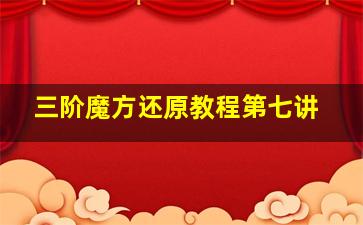 三阶魔方还原教程第七讲